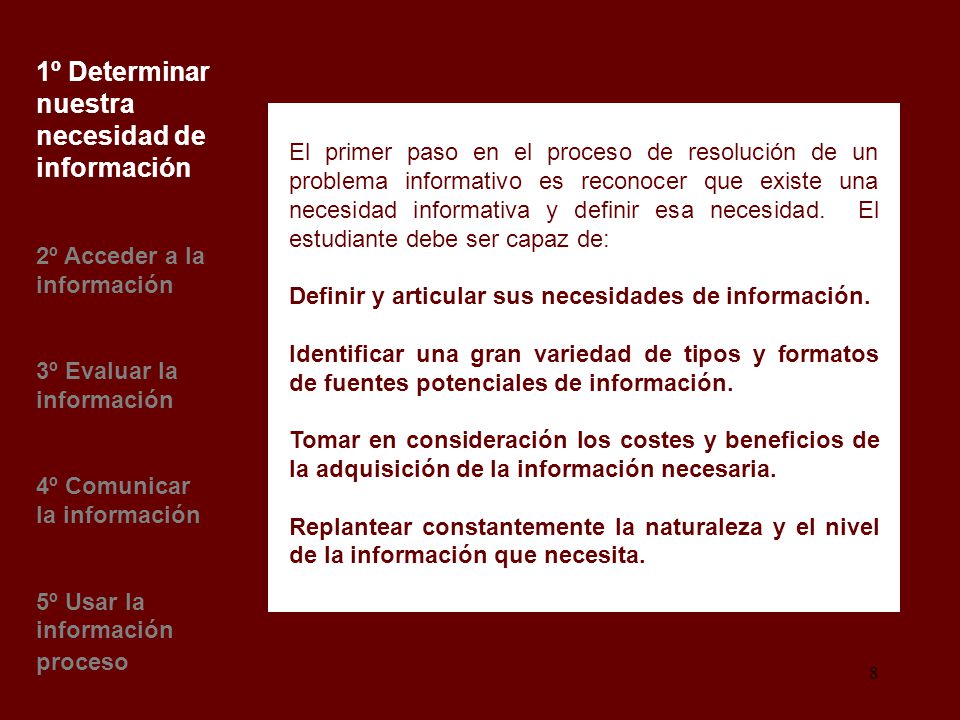 1º Determinar nuestra necesidad de información

2º Acceder a la información

3º Evaluar la información

4º Comunicar la información

5º Usar la información proceso

El primer paso en el proceso de resolución de un problema informativo es reconocer que existe una necesidad informativa y definir esa necesidad. El estudiante debe ser capaz de:

Definir y articular sus necesidades de información.

Identificar una gran variedad de tipos y formatos de fuentes potenciales de información.

Tomar en consideración los costes y beneficios de la adquisición de la información necesaria.

Replantear constantemente la naturaleza y el nivel de la información que necesita.

8